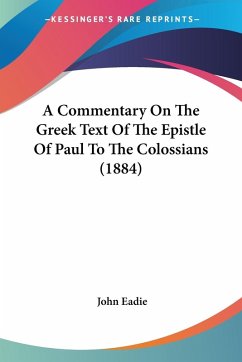 —KESSINGER'S RARE REPRINTS—

A Commentary On The Greek Text Of The Epistle Of Paul To The Colossians (1884)

John Eadie